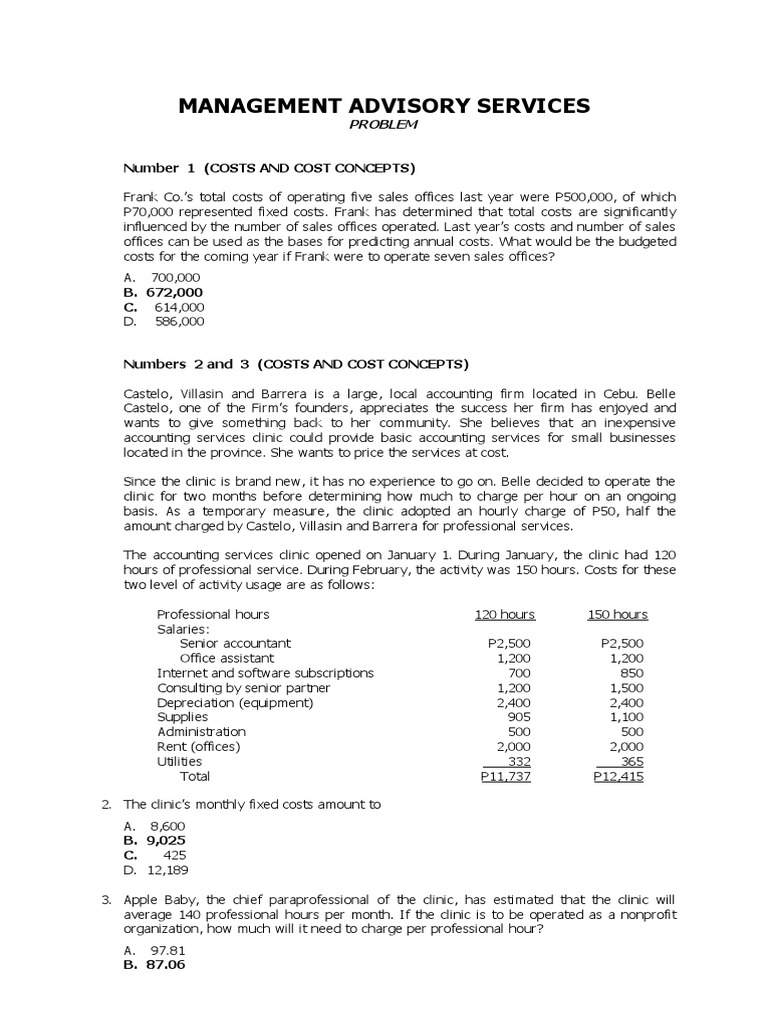 MANAGEMENT ADVISORY SERVICES
PROBLEM

Number 1 (COSTS AND COST CONCEPTS)

Frank Co.'s total costs of operating five sales offices last year were P500,000, of which P70,000 represented fixed costs. Frank has determined that total costs are significantly influenced by the number of sales offices operated. Last year's costs and number of sales offices can be used as the bases for predicting annual costs. What would be the budgeted costs for the coming year if Frank were to operate seven sales offices?

A. 700,000
B. 672,000
C. 614,000
D. 586,000

Numbers 2 and 3 (COSTS AND COST CONCEPTS)

Castelo, Villasin and Barrera is a large, local accounting firm located in Cebu. Belle Castelo, one of the Firm's founders, appreciates the success her firm has enjoyed and wants to give something back to her community. She believes that an inexpensive accounting services clinic could provide basic accounting services for small businesses located in the province. She wants to price the services at cost.

Since the clinic is brand new, it has no experience to go on. Belle decided to operate the clinic for two months before determining how much to charge per hour on an ongoing basis. As a temporary measure, the clinic adopted an hourly charge of P50, half the amount charged by Castelo, Villasin and Barrera for professional services.

The accounting services clinic opened on January 1. During January, the clinic had 120 hours of professional service. During February, the activity was 150 hours. Costs for these two level of activity usage are as follows:

| Professional hours | 120 hours | 150 hours |
|---|---|---|
| Salaries: | | |
| Senior accountant | P2,500 | P2,500 |
| Office assistant | 1,200 | 1,200 |
| Internet and software subscriptions | 700 | 850 |
| Consulting by senior partner | 1,200 | 1,500 |
| Depreciation (equipment) | 2,400 | 2,400 |
| Supplies | 905 | 1,100 |
| Administration | 500 | 500 |
| Rent (offices) | 2,000 | 2,000 |
| Utilities | 332 | 365 |
| Total | P11,737 | P12,415 |

2. The clinic's monthly fixed costs amount to

A. 8,600
B. 9,025
C. 425
D. 12,189

3. Apple Baby, the chief paraprofessional of the clinic, has estimated that the clinic will average 140 professional hours per month. If the clinic is to be operated as a nonprofit organization, how much will it need to charge per professional hour?

A. 97.81
B. 87.06